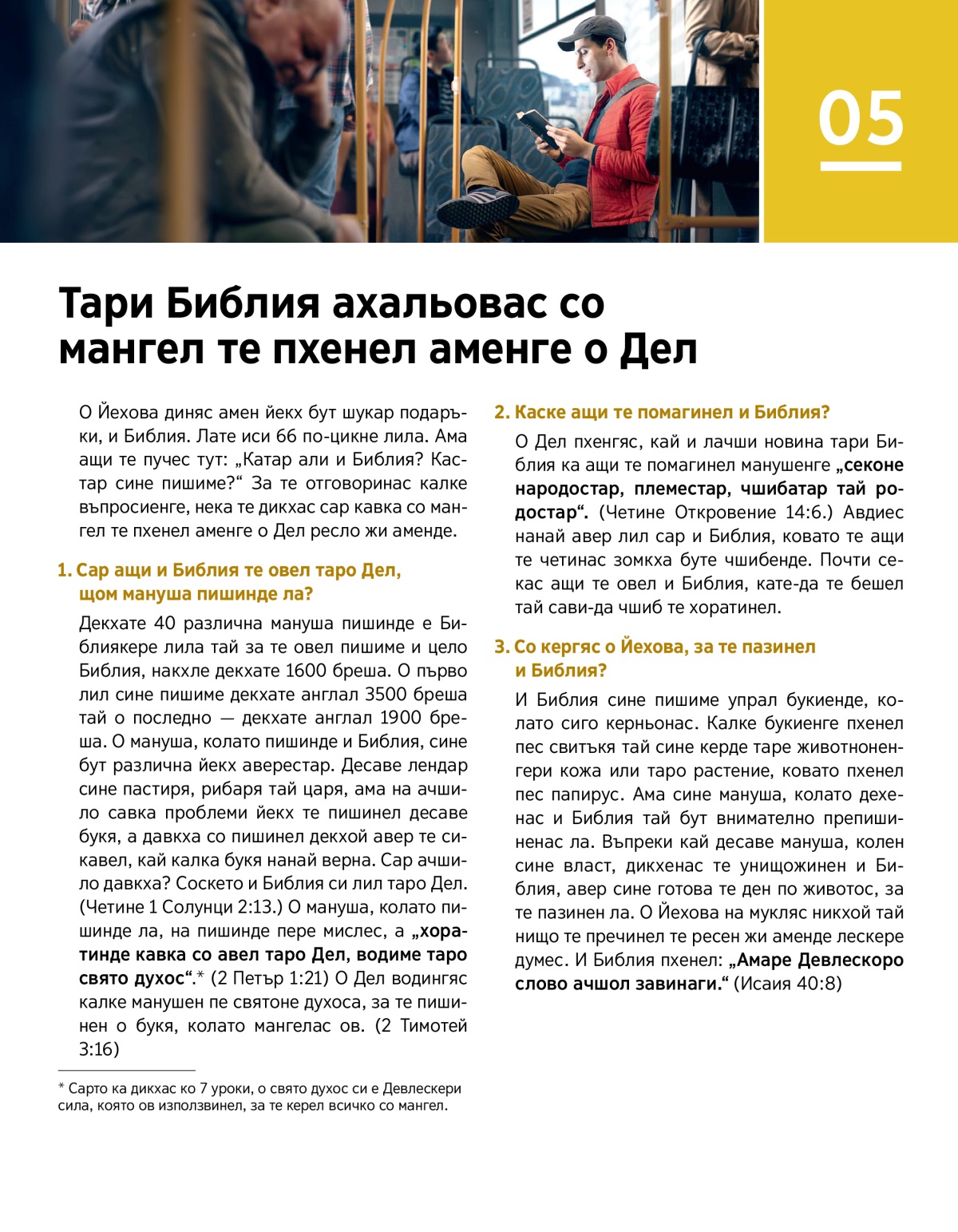 05

Тари Библия ахальовас со мангел те пхенел аменге о Дел

О Йехова диняс амен йекх бут шукар подаръки, и Библия. Лате иси 66 по-цикне лила. Ама ащи те пучес тут: „Катар али и Библия? Кастар сине пишиме?“ За те отговоринас калке въпросиенге, нека те дикхас сар кавка со мангел те пхенел аменге о Дел ресло жи аменде.

1. Сар ащи и Библия те овел таро Дел, щом мануша пишинде ла?

Декхате 40 различна мануша пишинде е Библиякере лила тай за те овел пишиме и цело Библия, накхле декхате 1600 бреша. О първо лил сине пишиме декхате англал 3500 бреша тай о последно — декхате англал 1900 бреша. О мануша, колато пишинде и Библия, сине бут различна йекх аверестар. Десаве лендар сине пастиря, рибаря тай царя, ама на ачшило савка проблеми йекх те пишинел десаве букя, а давкха со пишинел декхой авер те сикавел, кай калка букя нанай верна. Сар ачшило давкха? Соскето и Библия си лил таро Дел. (Четине 1 Солунци 2:13.) О мануша, колато пишинде ла, на пишинде пере мислес, а „хоратинде кавка со авел таро Дел, водиме таро свято духос“.* (2 Петър 1:21) О Дел водингяс калке манушен пе святоне духоса, за те пишинен о букя, колато мангелас ов. (2 Тимотей 3:16)

* Сарто ка дикхас ко 7 уроки, о свято духос си е Девлескери сила, която ов използвинел, за те керел всичко со мангел.

2. Каске ащи те помагинел и Библия?

О Дел пхенгяс, кай и лачши новина тари Библия ка ащи те помагинел манушенге „секоне народостар, племестар, чшибатар тай родостар“. (Четине Откровение 14:6.) Авдиес нанай авер лил сар и Библия, ковато те ащи те четинас зомкха буте чшибенде. Почти секас ащи те овел и Библия, кате-да те бешел тай сави-да чшиб те хоратинел.

3. Со кергяс о Йехова, за те пазинел и Библия?

И Библия сине пишиме упрал букиенде, колато сиго керньонас. Калке букиенге пхенел пес свитъкя тай сине керде таре животноненгери кожа или таро растение, ковато пхенел пес папирус. Ама сине мануша, колато дехенас и Библия тай бут внимателно препишиненас ла. Въпреки кай десаве мануша, колен сине власт, дикхенас те унищожинен и Библия, авер сине готова те ден по животос, за те пазинен ла. О Йехова на мукляс никхой тай нищо те пречинел те ресен жи аменде лескере думес. И Библия пхенел: „Амаре Девлескоро слово ачшол завинаги.“ (Исаия 40:8)